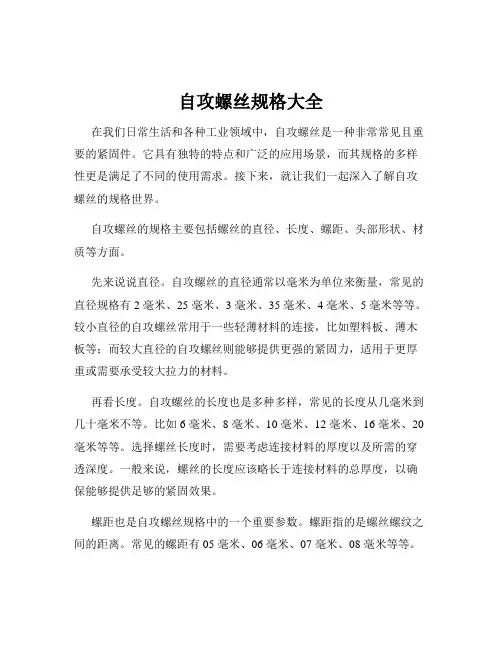 自攻螺丝规格大全

在我们日常生活和各种工业领域中，自攻螺丝是一种非常常见且重要的紧固件。它具有独特的特点和广泛的应用场景，而其规格的多样性更是满足了不同的使用需求。接下来，就让我们一起深入了解自攻螺丝的规格世界。

自攻螺丝的规格主要包括螺丝的直径、长度、螺距、头部形状、材质等方面。

先来说说直径。自攻螺丝的直径通常以毫米为单位来衡量，常见的直径规格有 2 毫米、25 毫米、3 毫米、35 毫米、4 毫米、5 毫米等等。较小直径的自攻螺丝常用于一些轻薄材料的连接，比如塑料板、薄木板等；而较大直径的自攻螺丝则能够提供更强的紧固力，适用于更厚重或需要承受较大拉力的材料。

再看长度。自攻螺丝的长度也是多种多样，常见的长度从几毫米到几十毫米不等。比如 6 毫米、8 毫米、10 毫米、12 毫米、16 毫米、20 毫米等等。选择螺丝长度时，需要考虑连接材料的厚度以及所需的穿透深度。一般来说，螺丝的长度应该略长于连接材料的总厚度，以确保能够提供足够的紧固效果。

螺距也是自攻螺丝规格中的一个重要参数。螺距指的是螺丝螺纹之间的距离。常见的螺距有 05 毫米、06 毫米、07 毫米、08 毫米等等。